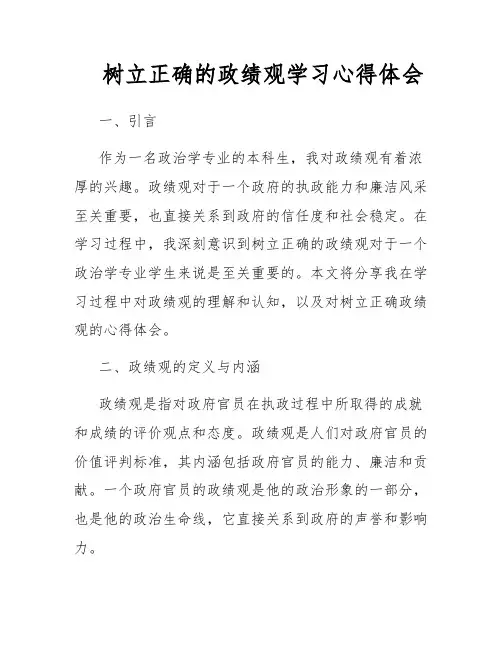 树立正确的政绩观学习心得体会

一、引言

作为一名政治学专业的本科生，我对政绩观有着浓厚的兴趣。政绩观对于一个政府的执政能力和廉洁风采至关重要，也直接关系到政府的信任度和社会稳定。在学习过程中，我深刻意识到树立正确的政绩观对于一个政治学专业学生来说是至关重要的。本文将分享我在学习过程中对政绩观的理解和认知，以及对树立正确政绩观的心得体会。

二、政绩观的定义与内涵

政绩观是指对政府官员在执政过程中所取得的成就和成绩的评价观点和态度。政绩观是人们对政府官员的价值评判标准，其内涵包括政府官员的能力、廉洁和贡献。一个政府官员的政绩观是他的政治形象的一部分，也是他的政治生命线，它直接关系到政府的声誉和影响力。